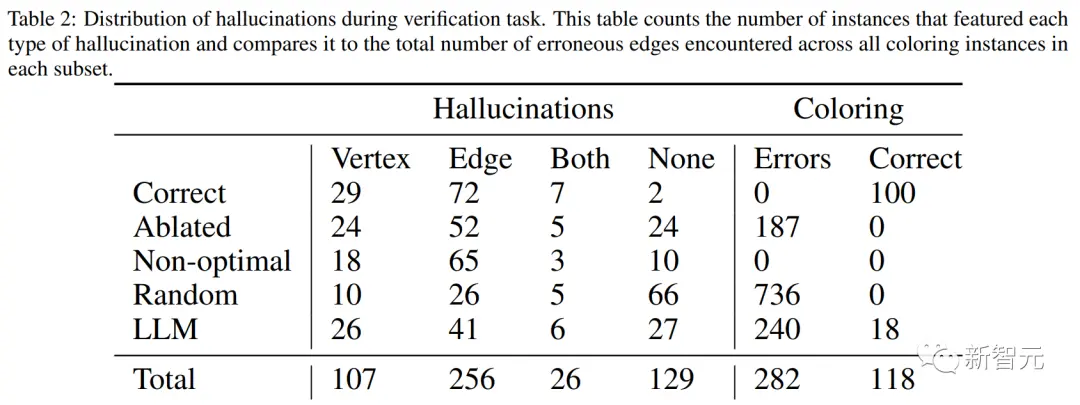 Table 2: Distribution of hallucinations during verification task. This table counts the number of instances that featured each type of hallucination and compares it to the total number of erroneous edges encountered across all coloring instances in each subset.

| | Hallucinations | | | | Coloring | |
|---|---|---|---|---|---|---|
| | Vertex | Edge | Both | None | Errors | Correct |
| Correct | 29 | 72 | 7 | 2 | 0 | 100 |
| Ablated | 24 | 52 | 5 | 24 | 187 | 0 |
| Non-optimal | 18 | 65 | 3 | 10 | 0 | 0 |
| Random | 10 | 26 | 5 | 66 | 736 | 0 |
| LLM | 26 | 41 | 6 | 27 | 240 | 18 |
| Total | 107 | 256 | 26 | 129 | 282 | 118 |

新智元